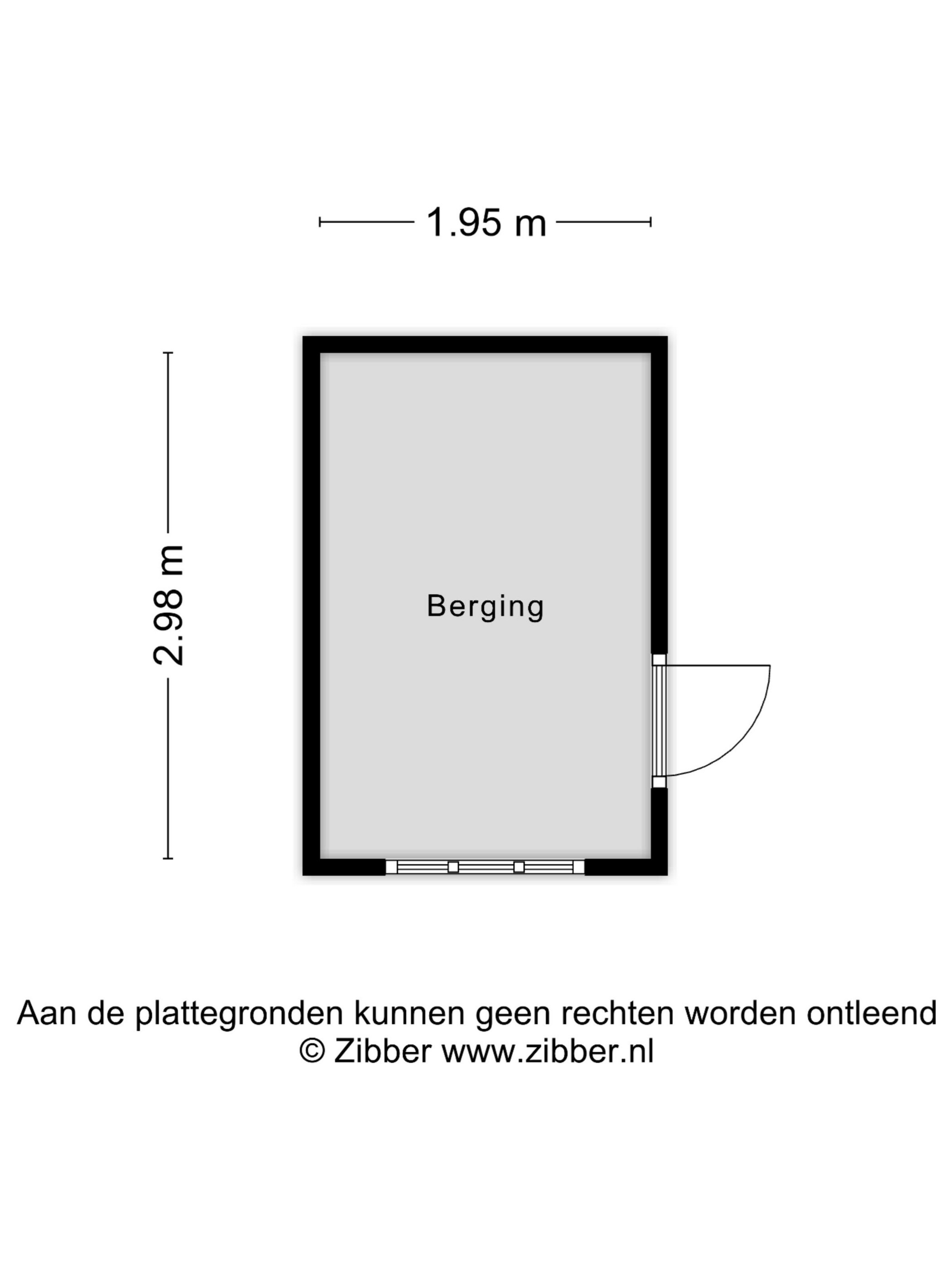 1.95 m

2.98 m

Berging

Aan de plattegronden kunnen geen rechten worden ontleend
© Zibber www.zibber.nl